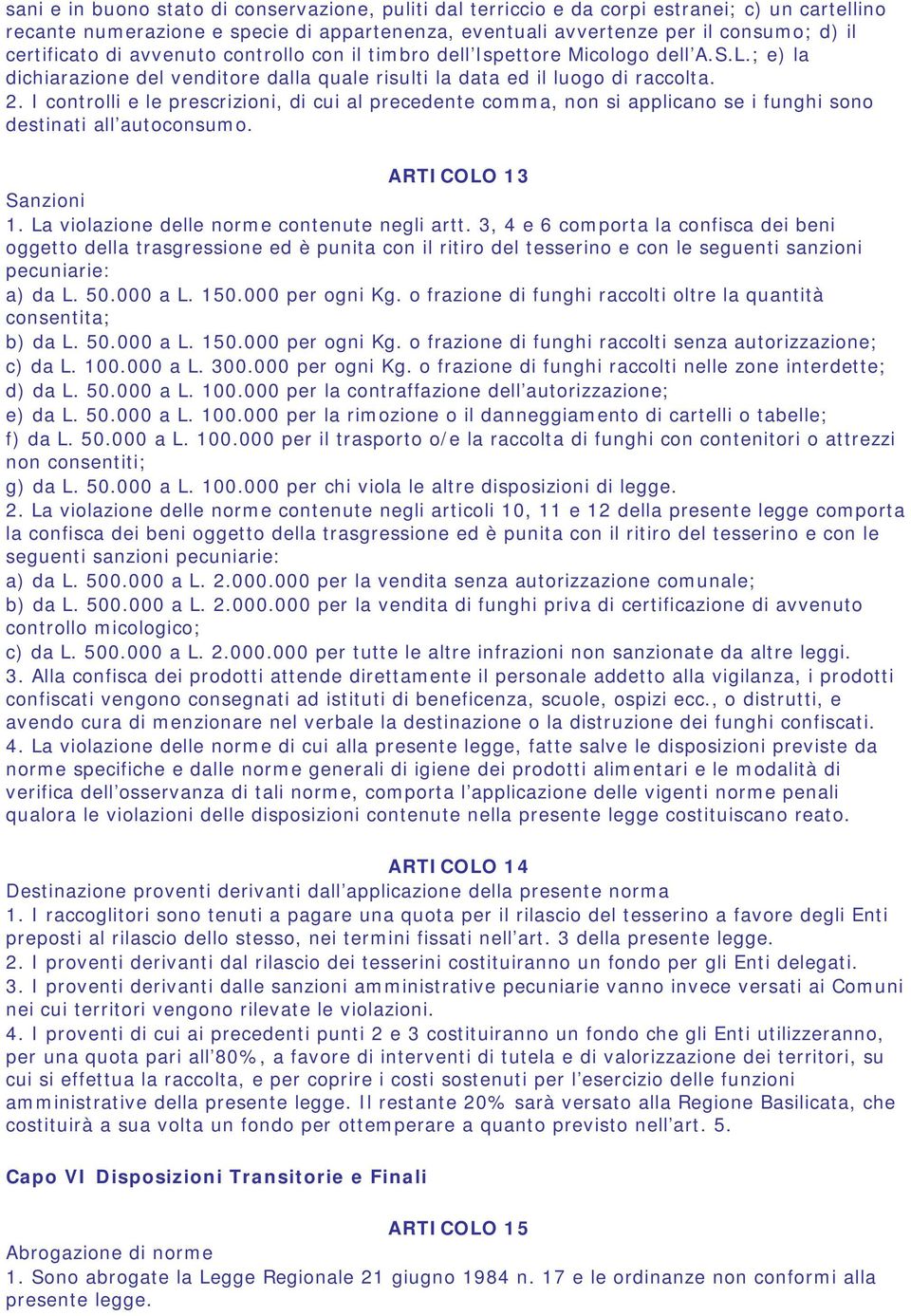 sani e in buono stato di conservazione, puliti dal terriccio e da corpi estranei; c) un cartellino recante numerazione e specie di appartenenza, eventuali avvertenze per il consumo; d) il certificato di avvenuto controllo con il timbro dell'Ispettore Micologo dell'A.S.L.; e) la dichiarazione del venditore dalla quale risulti la data ed il luogo di raccolta.
2. I controlli e le prescrizioni, di cui al precedente comma, non si applicano se i funghi sono destinati all'autoconsumo.

ARTICOLO 13
Sanzioni
1. La violazione delle norme contenute negli artt. 3, 4 e 6 comporta la confisca dei beni oggetto della trasgressione ed è punita con il ritiro del tesserino e con le seguenti sanzioni pecuniarie:
a) da L. 50.000 a L. 150.000 per ogni Kg. o frazione di funghi raccolti oltre la quantità consentita;
b) da L. 50.000 a L. 150.000 per ogni Kg. o frazione di funghi raccolti senza autorizzazione;
c) da L. 100.000 a L. 300.000 per ogni Kg. o frazione di funghi raccolti nelle zone interdette;
d) da L. 50.000 a L. 100.000 per la contraffazione dell'autorizzazione;
e) da L. 50.000 a L. 100.000 per la rimozione o il danneggiamento di cartelli o tabelle;
f) da L. 50.000 a L. 100.000 per il trasporto o/e la raccolta di funghi con contenitori o attrezzi non consentiti;
g) da L. 50.000 a L. 100.000 per chi viola le altre disposizioni di legge.
2. La violazione delle norme contenute negli articoli 10, 11 e 12 della presente legge comporta la confisca dei beni oggetto della trasgressione ed è punita con il ritiro del tesserino e con le seguenti sanzioni pecuniarie:
a) da L. 500.000 a L. 2.000.000 per la vendita senza autorizzazione comunale;
b) da L. 500.000 a L. 2.000.000 per la vendita di funghi priva di certificazione di avvenuto controllo micologico;
c) da L. 500.000 a L. 2.000.000 per tutte le altre infrazioni non sanzionate da altre leggi.
3. Alla confisca dei prodotti attende direttamente il personale addetto alla vigilanza, i prodotti confiscati vengono consegnati ad istituti di beneficenza, scuole, ospizi ecc., o distrutti, e avendo cura di menzionare nel verbale la destinazione o la distruzione dei funghi confiscati.
4. La violazione delle norme di cui alla presente legge, fatte salve le disposizioni previste da norme specifiche e dalle norme generali di igiene dei prodotti alimentari e le modalità di verifica dell'osservanza di tali norme, comporta l'applicazione delle vigenti norme penali qualora le violazioni delle disposizioni contenute nella presente legge costituiscano reato.

ARTICOLO 14
Destinazione proventi derivanti dall'applicazione della presente norma
1. I raccoglitori sono tenuti a pagare una quota per il rilascio del tesserino a favore degli Enti preposti al rilascio dello stesso, nei termini fissati nell'art. 3 della presente legge.
2. I proventi derivanti dal rilascio dei tesserini costituiranno un fondo per gli Enti delegati.
3. I proventi derivanti dalle sanzioni amministrative pecuniarie vanno invece versati ai Comuni nei cui territori vengono rilevate le violazioni.
4. I proventi di cui ai precedenti punti 2 e 3 costituiranno un fondo che gli Enti utilizzeranno, per una quota pari all'80%, a favore di interventi di tutela e di valorizzazione dei territori, su cui si effettua la raccolta, e per coprire i costi sostenuti per l'esercizio delle funzioni amministrative della presente legge. Il restante 20% sarà versato alla Regione Basilicata, che costituirà a sua volta un fondo per ottemperare a quanto previsto nell'art. 5.

Capo VI Disposizioni Transitorie e Finali

ARTICOLO 15
Abrogazione di norme
1. Sono abrogate la Legge Regionale 21 giugno 1984 n. 17 e le ordinanze non conformi alla presente legge.